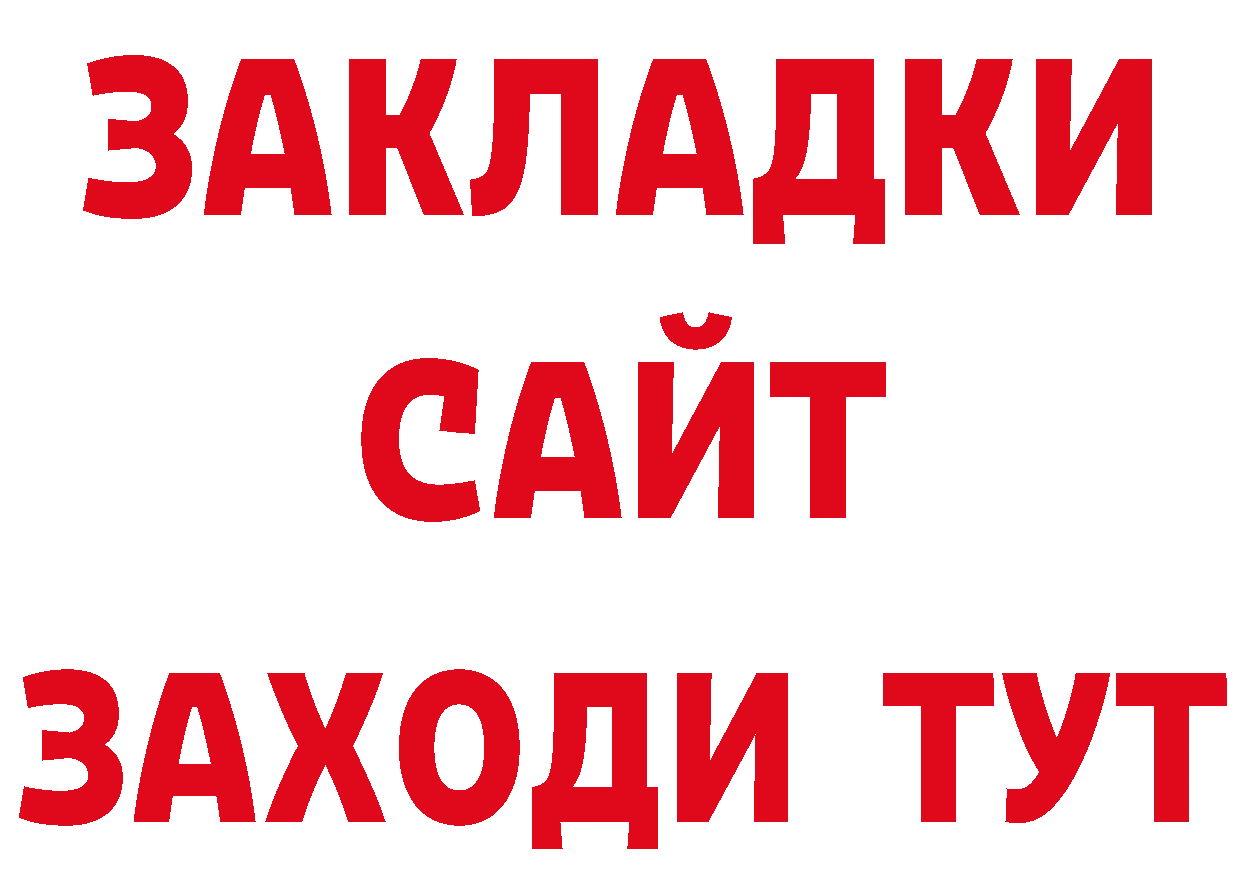 ЗАКЛАДКИ
САЙТ
ЗАХОДИ ТУТ